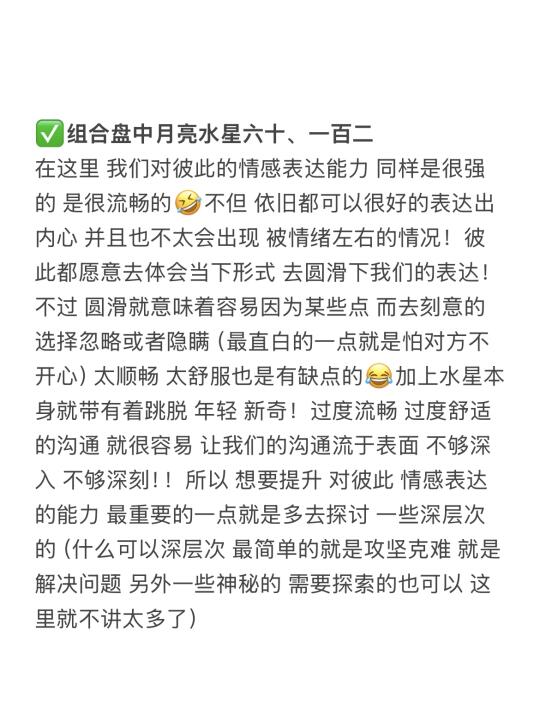 ✅组合盘中月亮水星六十、一百二

在这里 我们对彼此的情感表达能力 同样是很强的 是很流畅的🤣不但 依旧都可以很好的表达出内心 并且也不太会出现 被情绪左右的情况！彼此都愿意去体会当下形式 去圆滑下我们的表达！不过 圆滑就意味着容易因为某些点 而去刻意的选择忽略或者隐瞒（最直白的一点就是怕对方不开心）太顺畅 太舒服也是有缺点的😂加上水星本身就带有着跳脱 年轻 新奇！过度流畅 过度舒适的沟通 就很容易 让我们的沟通流于表面 不够深入 不够深刻！！所以 想要提升 对彼此 情感表达的能力 最重要的一点就是多去探讨 一些深层次的（什么可以深层次 最简单的就是攻坚克难 就是解决问题 另外一些神秘的 需要探索的也可以 这里就不讲太多了）